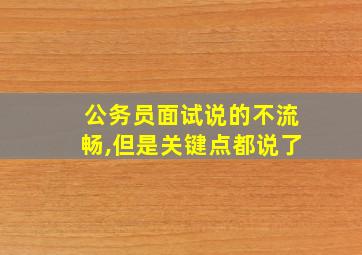 公务员面试说的不流畅,但是关键点都说了